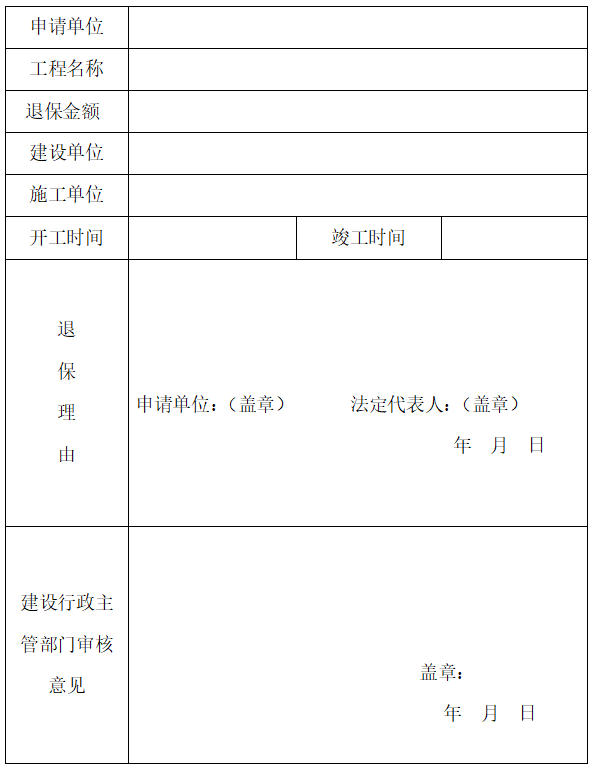 | 申请单位 | | | |
|---|---|---|---|
| 工程名称 | | | |
| 退保金额 | | | |
| 建设单位 | | | |
| 施工单位 | | | |
| 开工时间 | | 竣工时间 | |
| 退保理由 | 申请单位：（盖章） 法定代表人：（盖章） 年 月 日 | | |
| 建设行政主管部门审核意见 | 盖章： 年 月 日 | | |